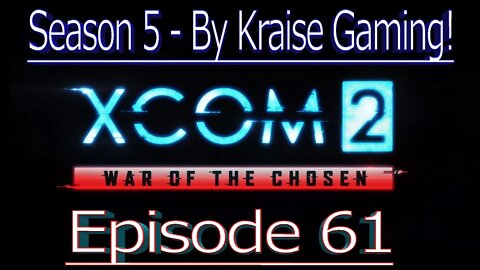 Season 5 - By Kraise Gaming!

XCOM 2

WAR OF THE CHOSEN

Episode 61